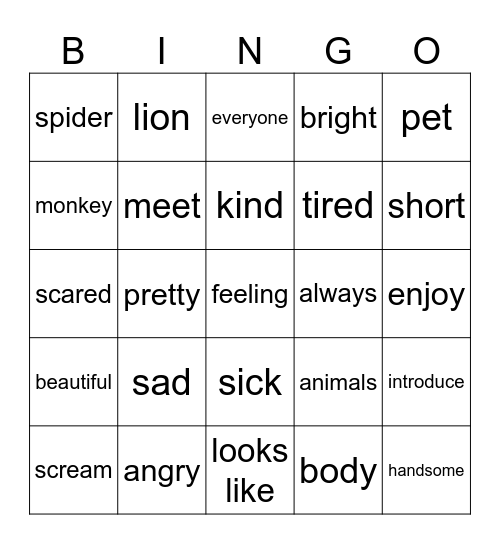 | B | I | N | G | O |
|---|---|---|---|---|
| spider | lion | everyone | bright | pet |
| monkey | meet | kind | tired | short |
| scared | pretty | feeling | always | enjoy |
| beautiful | sad | sick | animals | introduce |
| scream | angry | looks like | body | handsome |